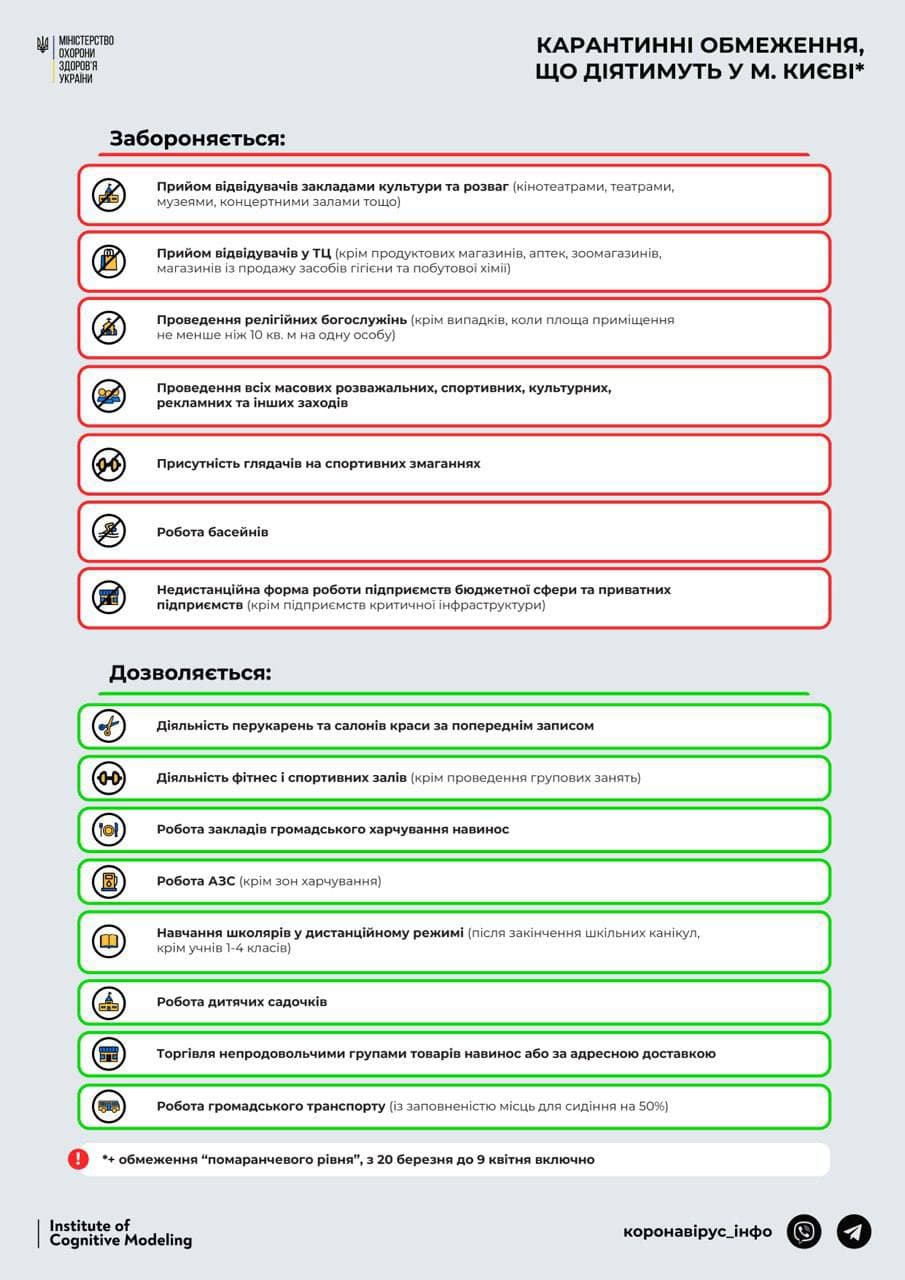 МІНІСТЕРСТВО ОХОРОНИ ЗДОРОВ'Я УКРАЇНИ

КАРАНТИННІ ОБМЕЖЕННЯ, ЩО ДІЯТИМУТЬ У М. КИЄВІ*

Забороняється:

Прийом відвідувачів закладами культури та розваг (кінотеатрами, театрами, музеями, концертними залами тощо)

Прийом відвідувачів у ТЦ (крім продуктових магазинів, аптек, зоомагазинів, магазинів із продажу засобів гігієни та побутової хімії)

Проведення релігійних богослужінь (крім випадків, коли площа приміщення не менше ніж 10 кв. м на одну особу)

Проведення всіх масових розважальних, спортивних, культурних, рекламних та інших заходів

Присутність глядачів на спортивних змаганнях

Робота басейнів

Недистанційна форма роботи підприємств бюджетної сфери та приватних підприємств (крім підприємств критичної інфраструктури)

Дозволяється:

Діяльність перукарень та салонів краси за попереднім записом

Діяльність фітнес і спортивних залів (крім проведення групових занять)

Робота закладів громадського харчування навинос

Робота АЗС (крім зон харчування)

Навчання школярів у дистанційному режимі (після закінчення шкільних канікул, крім учнів 1-4 класів)

Робота дитячих садочків

Торгівля непродовольчими групами товарів навинос або за адресною доставкою

Робота громадського транспорту (із заповненістю місць для сидіння на 50%)

*+ обмеження "помаранчевого рівня", з 20 березня до 9 квітня включно

Institute of Cognitive Modeling

коронавірус_інфо